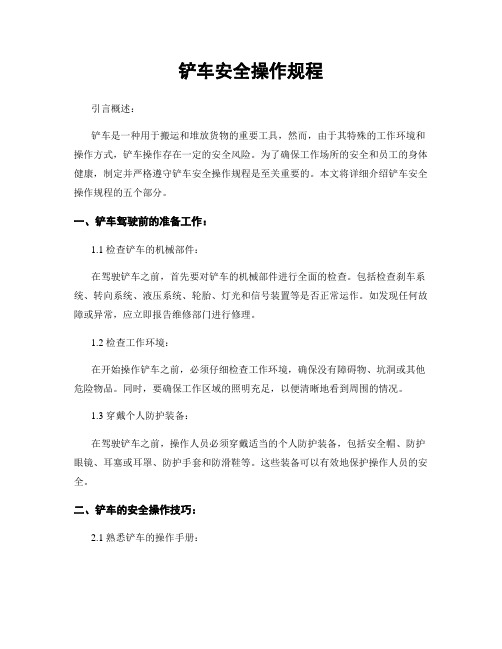 铲车安全操作规程

引言概述：

铲车是一种用于搬运和堆放货物的重要工具，然而，由于其特殊的工作环境和操作方式，铲车操作存在一定的安全风险。为了确保工作场所的安全和员工的身体健康，制定并严格遵守铲车安全操作规程是至关重要的。本文将详细介绍铲车安全操作规程的五个部分。

一、铲车驾驶前的准备工作：

1.1 检查铲车的机械部件：

在驾驶铲车之前，首先要对铲车的机械部件进行全面的检查。包括检查刹车系统、转向系统、液压系统、轮胎、灯光和信号装置等是否正常运作。如发现任何故障或异常，应立即报告维修部门进行修理。

1.2 检查工作环境：

在开始操作铲车之前，必须仔细检查工作环境，确保没有障碍物、坑洞或其他危险物品。同时，要确保工作区域的照明充足，以便清晰地看到周围的情况。

1.3 穿戴个人防护装备：

在驾驶铲车之前，操作人员必须穿戴适当的个人防护装备，包括安全帽、防护眼镜、耳塞或耳罩、防护手套和防滑鞋等。这些装备可以有效地保护操作人员的安全。

二、铲车的安全操作技巧：

2.1 熟悉铲车的操作手册：